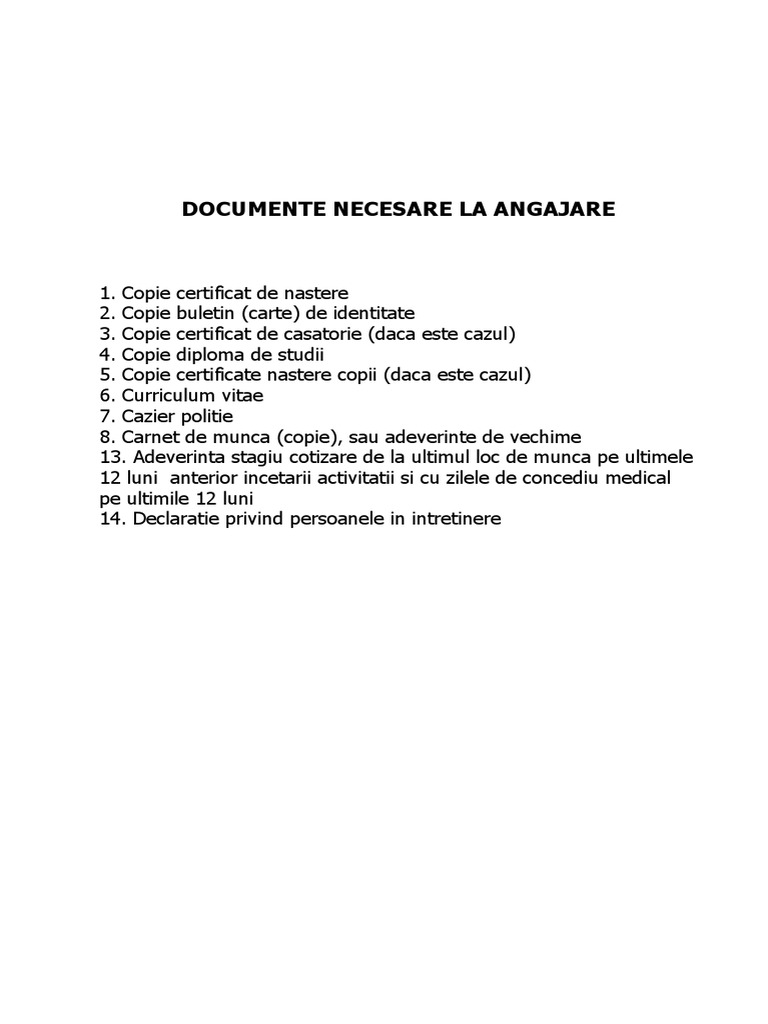 DOCUMENTE NECESARE LA ANGAJARE

1. Copie certificat de nastere
2. Copie buletin (carte) de identitate
3. Copie certificat de casatorie (daca este cazul)
4. Copie diploma de studii
5. Copie certificate nastere copii (daca este cazul)
6. Curriculum vitae
7. Cazier politie
8. Carnet de munca (copie), sau adeverinte de vechime
13. Adeverinta stagiu cotizare de la ultimul loc de munca pe ultimele 12 luni anterior incetarii activitatii si cu zilele de concediu medical pe ultimile 12 luni
14. Declaratie privind persoanele in intretinere